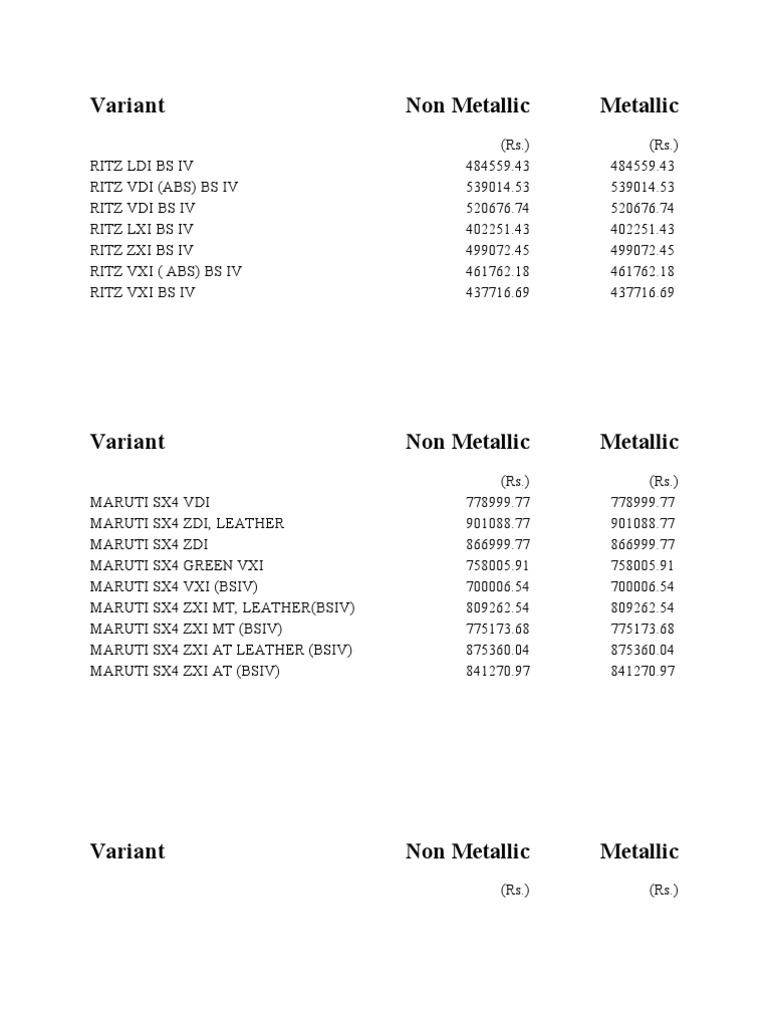 | Variant | Non Metallic | Metallic |
|---|---|---|
| | (Rs.) | (Rs.) |
| RITZ LDI BS IV | 484559.43 | 484559.43 |
| RITZ VDI (ABS) BS IV | 539014.53 | 539014.53 |
| RITZ VDI BS IV | 520676.74 | 520676.74 |
| RITZ LXI BS IV | 402251.43 | 402251.43 |
| RITZ ZXI BS IV | 499072.45 | 499072.45 |
| RITZ VXI ( ABS) BS IV | 461762.18 | 461762.18 |
| RITZ VXI BS IV | 437716.69 | 437716.69 |

| Variant | Non Metallic | Metallic |
|---|---|---|
| | (Rs.) | (Rs.) |
| MARUTI SX4 VDI | 778999.77 | 778999.77 |
| MARUTI SX4 ZDI, LEATHER | 901088.77 | 901088.77 |
| MARUTI SX4 ZDI | 866999.77 | 866999.77 |
| MARUTI SX4 GREEN VXI | 758005.91 | 758005.91 |
| MARUTI SX4 VXI (BSIV) | 700006.54 | 700006.54 |
| MARUTI SX4 ZXI MT, LEATHER(BSIV) | 809262.54 | 809262.54 |
| MARUTI SX4 ZXI MT (BSIV) | 775173.68 | 775173.68 |
| MARUTI SX4 ZXI AT LEATHER (BSIV) | 875360.04 | 875360.04 |
| MARUTI SX4 ZXI AT (BSIV) | 841270.97 | 841270.97 |

| Variant | Non Metallic | Metallic |
|---|---|---|
| | (Rs.) | (Rs.) |